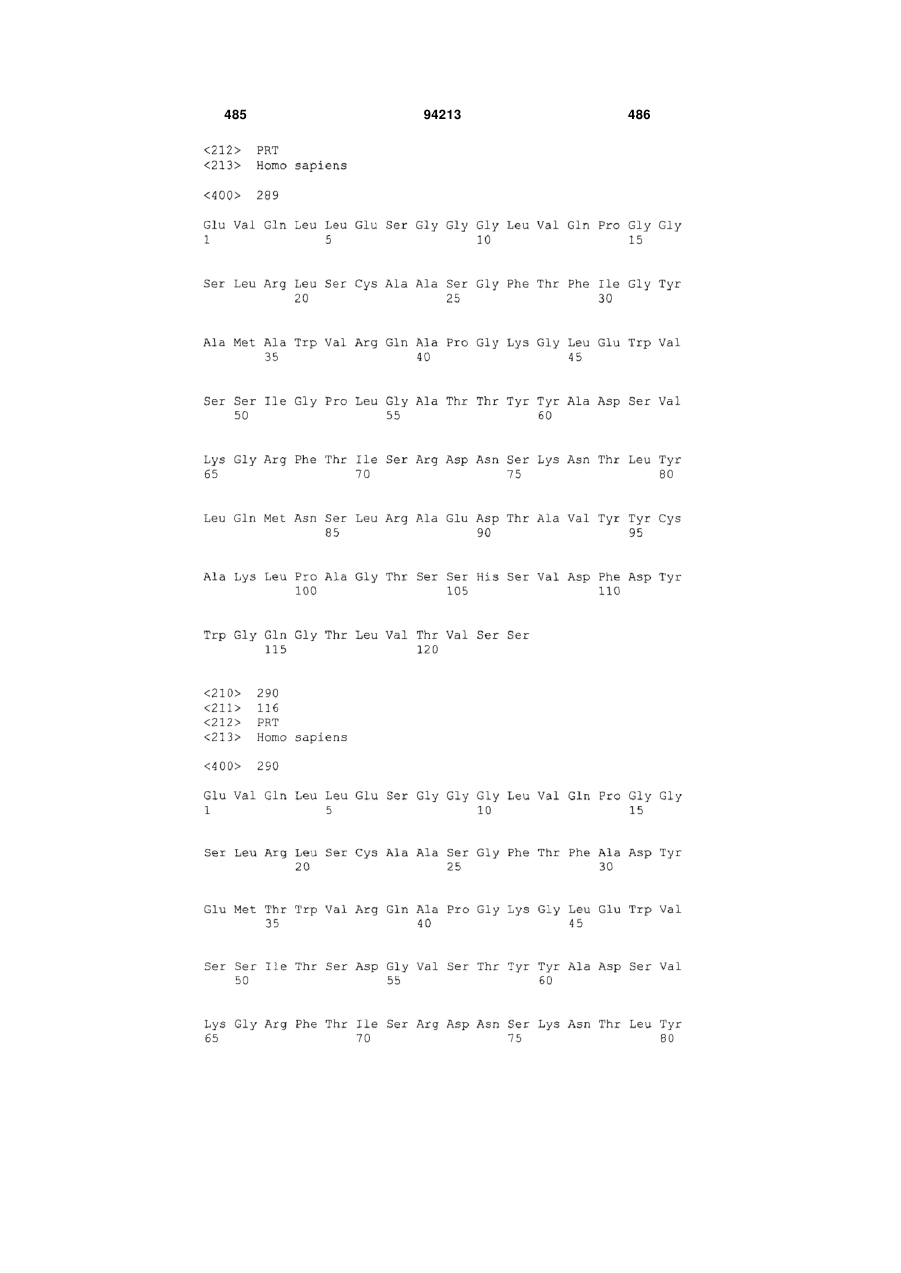 485 94213 486

<212> PRT
<213> Homo sapiens

<400> 289

Glu Val Gln Leu Leu Glu Ser Gly Gly Gly Leu Val Gln Pro Gly Gly
1 5 10 15

Ser Leu Arg Leu Ser Cys Ala Ala Ser Gly Phe Thr Phe Ile Gly Tyr
20 25 30

Ala Met Ala Trp Val Arg Gln Ala Pro Gly Lys Gly Leu Glu Trp Val
35 40 45

Ser Ser Ile Gly Pro Leu Gly Ala Thr Thr Tyr Tyr Ala Asp Ser Val
50 55 60

Lys Gly Arg Phe Thr Ile Ser Arg Asp Asn Ser Lys Asn Thr Leu Tyr
65 70 75 80

Leu Gln Met Asn Ser Leu Arg Ala Glu Asp Thr Ala Val Tyr Tyr Cys
85 90 95

Ala Lys Leu Pro Ala Gly Thr Ser Ser His Ser Val Asp Phe Asp Tyr
100 105 110

Trp Gly Gln Gly Thr Leu Val Thr Val Ser Ser
115 120

<210> 290
<211> 116
<212> PRT
<213> Homo sapiens

<400> 290

Glu Val Gln Leu Leu Glu Ser Gly Gly Gly Leu Val Gln Pro Gly Gly
1 5 10 15

Ser Leu Arg Leu Ser Cys Ala Ala Ser Gly Phe Thr Phe Ala Asp Tyr
20 25 30

Glu Met Thr Trp Val Arg Gln Ala Pro Gly Lys Gly Leu Glu Trp Val
35 40 45

Ser Ser Ile Thr Ser Asp Gly Val Ser Thr Tyr Tyr Ala Asp Ser Val
50 55 60

Lys Gly Arg Phe Thr Ile Ser Arg Asp Asn Ser Lys Asn Thr Leu Tyr
65 70 75 80